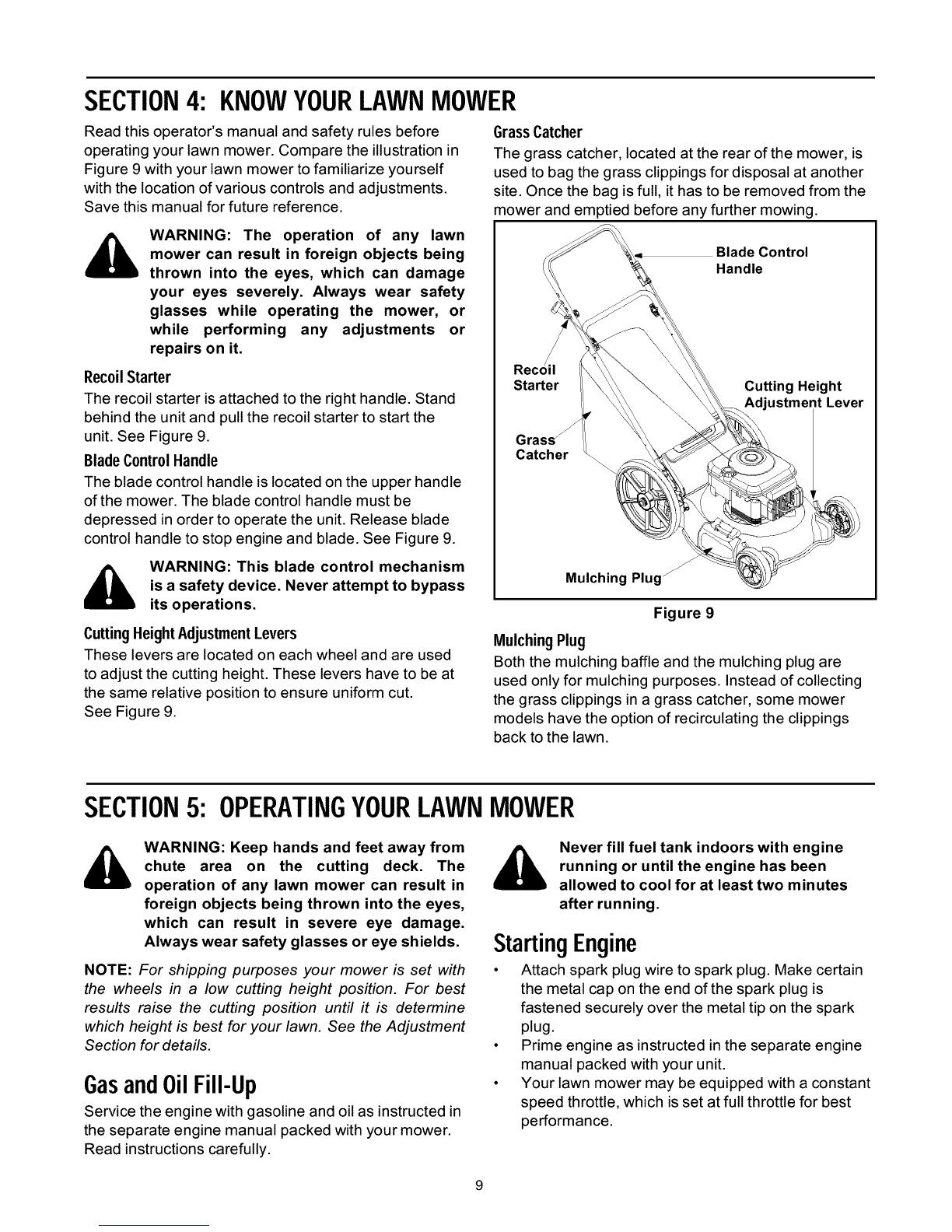 SECTION 4: KNOW YOUR LAWN MOWER

Read this operator's manual and safety rules before operating your lawn mower. Compare the illustration in Figure 9 with your lawn mower to familiarize yourself with the location of various controls and adjustments. Save this manual for future reference.

WARNING: The operation of any lawn mower can result in foreign objects being thrown into the eyes, which can damage your eyes severely. Always wear safety glasses while operating the mower, or while performing any adjustments or repairs on it.

Recoil Starter

The recoil starter is attached to the right handle. Stand behind the unit and pull the recoil starter to start the unit. See Figure 9.

Blade Control Handle

The blade control handle is located on the upper handle of the mower. The blade control handle must be depressed in order to operate the unit. Release blade control handle to stop engine and blade. See Figure 9.

WARNING: This blade control mechanism is a safety device. Never attempt to bypass its operations.

Cutting Height Adjustment Levers

These levers are located on each wheel and are used to adjust the cutting height. These levers have to be at the same relative position to ensure uniform cut.
See Figure 9.

Grass Catcher

The grass catcher, located at the rear of the mower, is used to bag the grass clippings for disposal at another site. Once the bag is full, it has to be removed from the mower and emptied before any further mowing.

Blade Control Handle

Recoil Starter

Cutting Height Adjustment Lever

Grass Catcher

Mulching Plug

Figure 9

Mulching Plug

Both the mulching baffle and the mulching plug are used only for mulching purposes. Instead of collecting the grass clippings in a grass catcher, some mower models have the option of recirculating the clippings back to the lawn.

SECTION 5: OPERATING YOUR LAWN MOWER

WARNING: Keep hands and feet away from chute area on the cutting deck. The operation of any lawn mower can result in foreign objects being thrown into the eyes, which can result in severe eye damage. Always wear safety glasses or eye shields.

NOTE: For shipping purposes your mower is set with the wheels in a low cutting height position. For best results raise the cutting position until it is determine which height is best for your lawn. See the Adjustment Section for details.

Gas and Oil Fill-Up

Service the engine with gasoline and oil as instructed in the separate engine manual packed with your mower. Read instructions carefully.

Never fill fuel tank indoors with engine running or until the engine has been allowed to cool for at least two minutes after running.

Starting Engine

• Attach spark plug wire to spark plug. Make certain the metal cap on the end of the spark plug is fastened securely over the metal tip on the spark plug.
• Prime engine as instructed in the separate engine manual packed with your unit.
• Your lawn mower may be equipped with a constant speed throttle, which is set at full throttle for best performance.

9